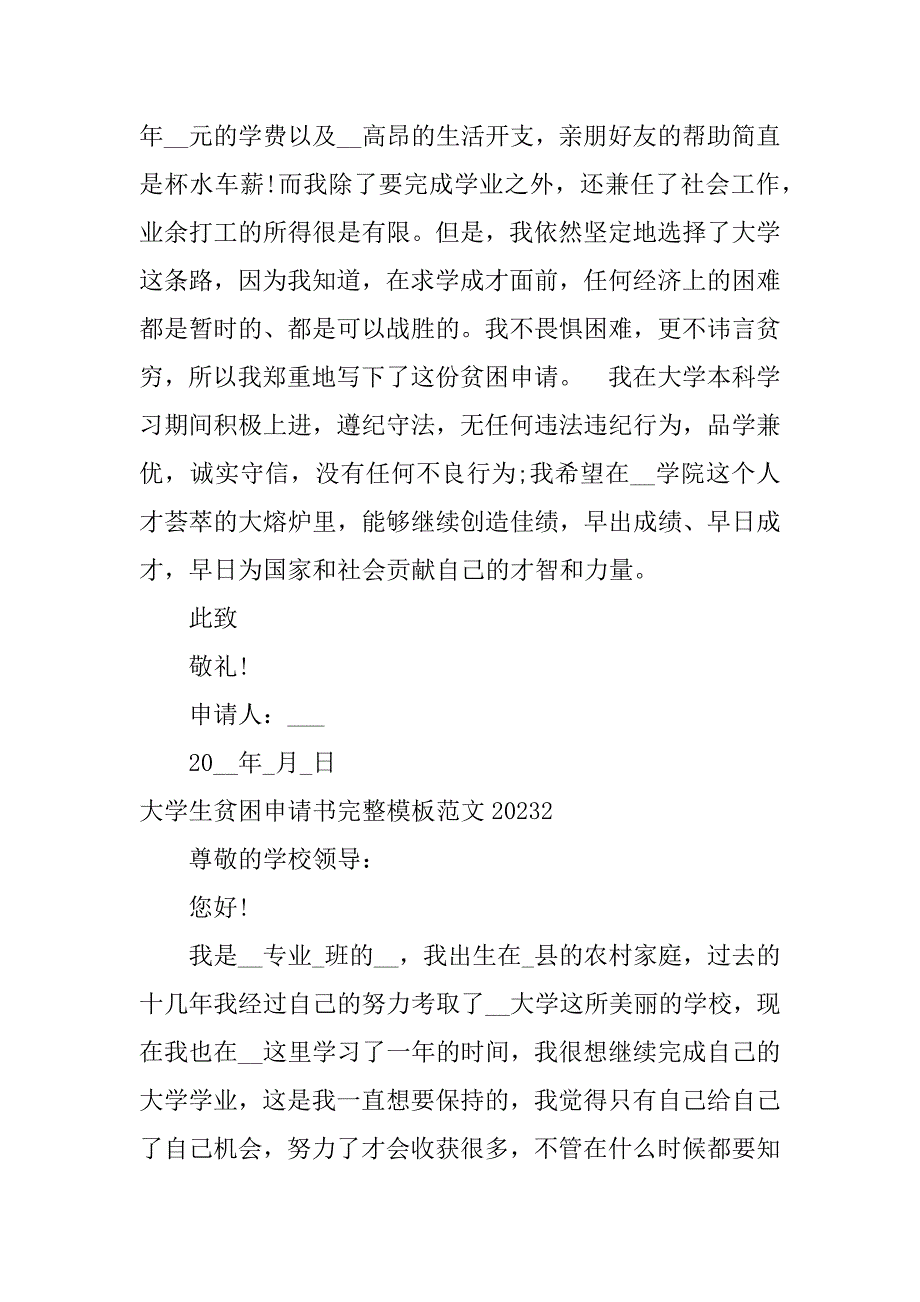 年__元的学费以及__高昂的生活开支，亲朋好友的帮助简直是杯水车薪!而我除了要完成学业之外，还兼任了社会工作，业余打工的所得很是有限。但是，我依然坚定地选择了大学这条路，因为我知道，在求学成才面前，任何经济上的困难都是暂时的、都是可以战胜的。我不畏惧困难，更不讳言贫穷，所以我郑重地写下了这份贫困申请。　我在大学本科学习期间积极上进，遵纪守法，无任何违法违纪行为，品学兼优，诚实守信，没有任何不良行为;我希望在__学院这个人才荟萃的大熔炉里，能够继续创造佳绩，早出成绩、早日成才，早日为国家和社会贡献自己的才智和力量。

此致

敬礼!

申请人：___

20__年_月_日

大学生贫困申请书完整模板范文20232

尊敬的学校领导：

您好!

我是__专业_班的__，我出生在_县的农村家庭，过去的十几年我经过自己的努力考取了__大学这所美丽的学校，现在我也在__这里学习了一年的时间，我很想继续完成自己的大学学业，这是我一直想要保持的，我觉得只有自己给自己了自己机会，努力了才会收获很多，不管在什么时候都要知